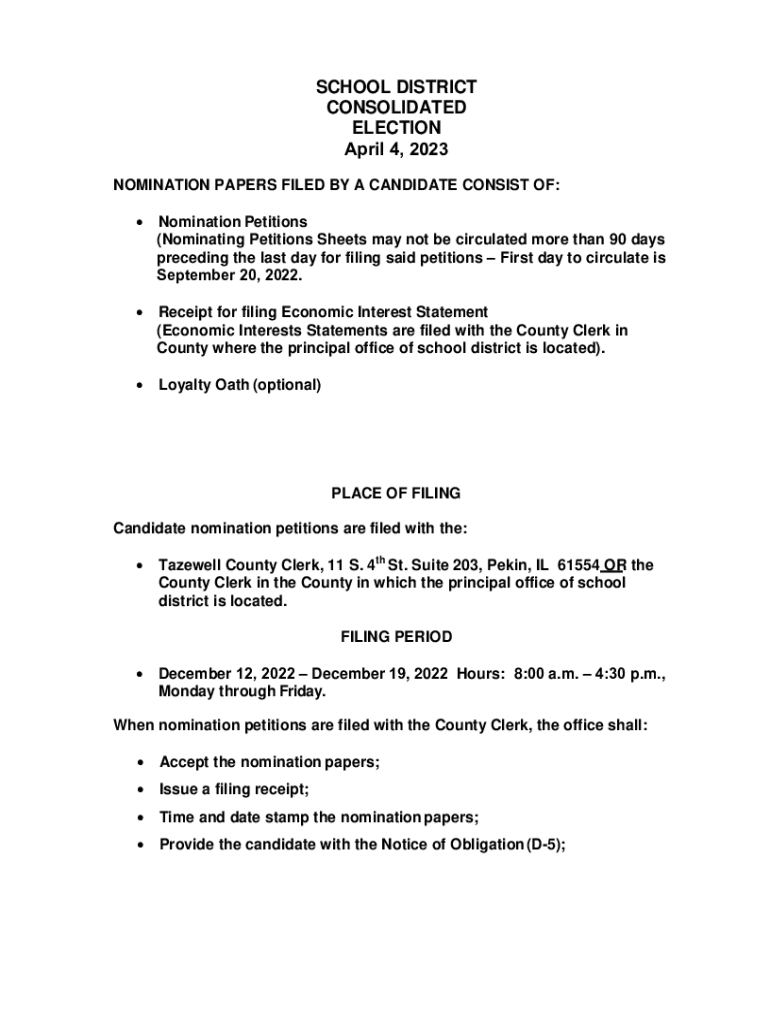 SCHOOL DISTRICT
CONSOLIDATED
ELECTION
April 4, 2023

NOMINATION PAPERS FILED BY A CANDIDATE CONSIST OF:

• Nomination Petitions
(Nominating Petitions Sheets may not be circulated more than 90 days preceding the last day for filing said petitions – First day to circulate is September 20, 2022.

• Receipt for filing Economic Interest Statement
(Economic Interests Statements are filed with the County Clerk in County where the principal office of school district is located).

• Loyalty Oath (optional)

PLACE OF FILING

Candidate nomination petitions are filed with the:

• Tazewell County Clerk, 11 S. 4$^{th}$ St. Suite 203, Pekin, IL 61554 OR the County Clerk in the County in which the principal office of school district is located.

FILING PERIOD

• December 12, 2022 – December 19, 2022 Hours: 8:00 a.m. – 4:30 p.m., Monday through Friday.

When nomination petitions are filed with the County Clerk, the office shall:

• Accept the nomination papers;
• Issue a filing receipt;
• Time and date stamp the nomination papers;
• Provide the candidate with the Notice of Obligation (D-5);